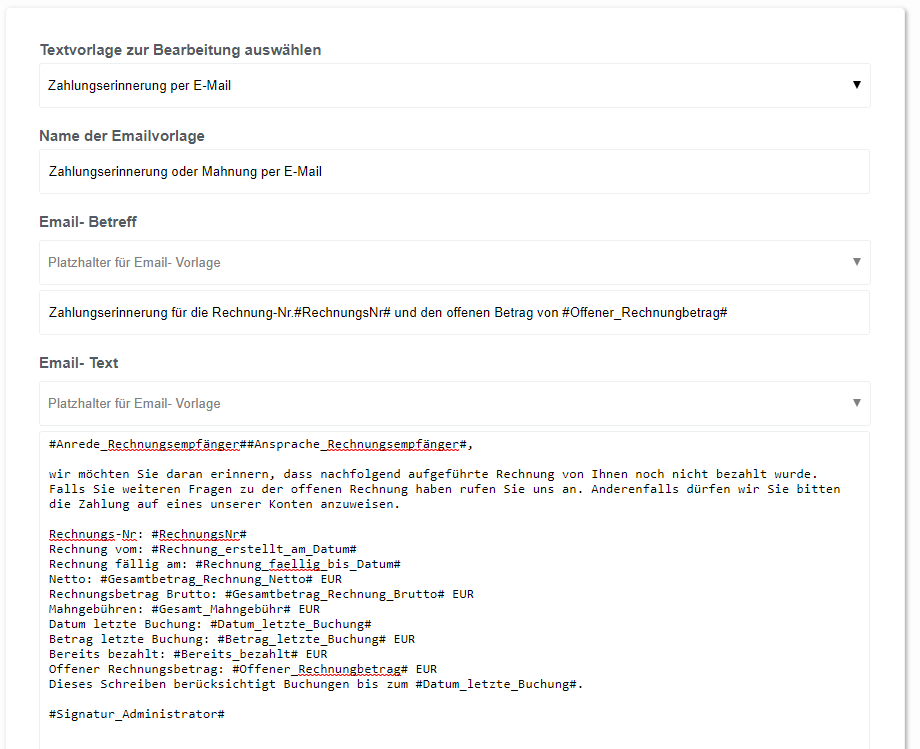 Textvorlage zur Bearbeitung auswählen

Zahlungserinnerung per E-Mail

Name der Emailvorlage

Zahlungserinnerung oder Mahnung per E-Mail

Email- Betreff

Platzhalter für Email- Vorlage

Zahlungserinnerung für die Rechnung-Nr.#RechnungsNr# und den offenen Betrag von #Offener_Rechnungbetrag#

Email- Text

Platzhalter für Email- Vorlage

#Anrede_Rechnungsempfänger##Ansprache_Rechnungsempfänger#,

wir möchten Sie daran erinnern, dass nachfolgend aufgeführte Rechnung von Ihnen noch nicht bezahlt wurde. Falls Sie weiteren Fragen zu der offenen Rechnung haben rufen Sie uns an. Anderenfalls dürfen wir Sie bitten die Zahlung auf eines unserer Konten anzuweisen.

Rechnungs-Nr: #RechnungsNr#
Rechnung vom: #Rechnung_erstellt_am_Datum#
Rechnung fällig am: #Rechnung_faellig_bis_Datum#
Netto: #Gesamtbetrag_Rechnung_Netto# EUR
Rechnungsbetrag Brutto: #Gesamtbetrag_Rechnung_Brutto# EUR
Mahngebühren: #Gesamt_Mahngebühr# EUR
Datum letzte Buchung: #Datum_letzte_Buchung#
Betrag letzte Buchung: #Betrag_letzte_Buchung# EUR
Bereits bezahlt: #Bereits_bezahlt# EUR
Offener Rechnungsbetrag: #Offener_Rechnungbetrag# EUR
Dieses Schreiben berücksichtigt Buchungen bis zum #Datum_letzte_Buchung#.

#Signatur_Administrator#